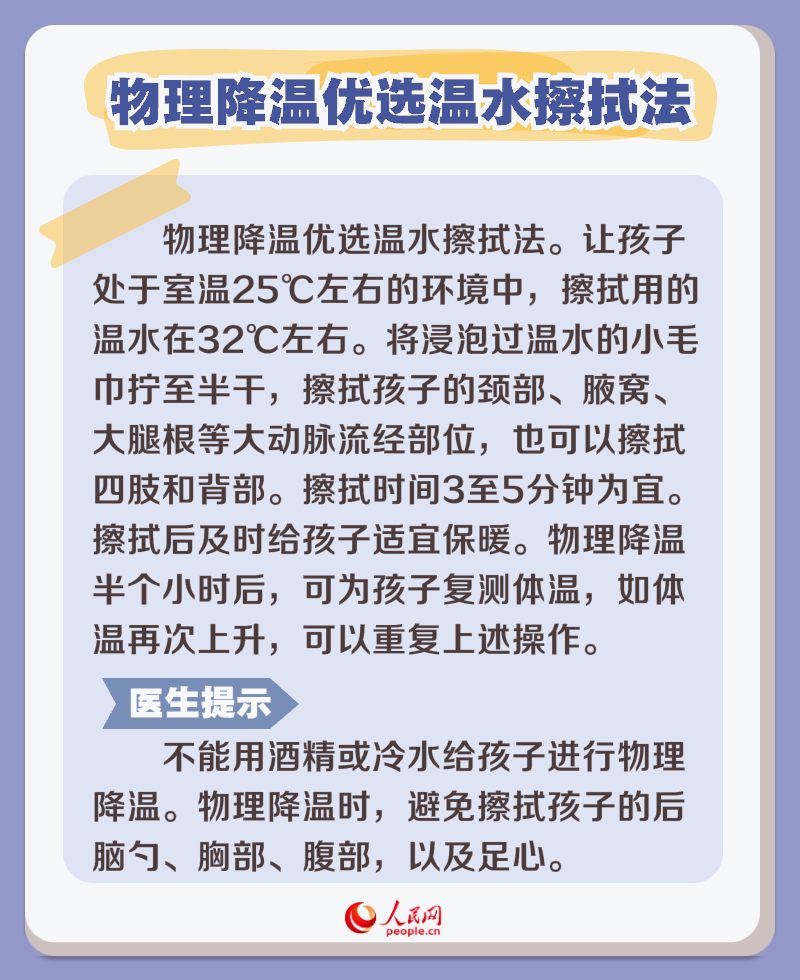 物理降温优选温水擦拭法

物理降温优选温水擦拭法。让孩子处于室温25℃左右的环境中，擦拭用的温水在32℃左右。将浸泡过温水的小毛巾拧至半干，擦拭孩子的颈部、腋窝、大腿根等大动脉流经部位，也可以擦拭四肢和背部。擦拭时间3至5分钟为宜。擦拭后及时给孩子适宜保暖。物理降温半个小时后，可为孩子复测体温，如体温再次上升，可以重复上述操作。

医生提示

不能用酒精或冷水给孩子进行物理降温。物理降温时，避免擦拭孩子的后脑勺、胸部、腹部，以及足心。

人民网
people.cn